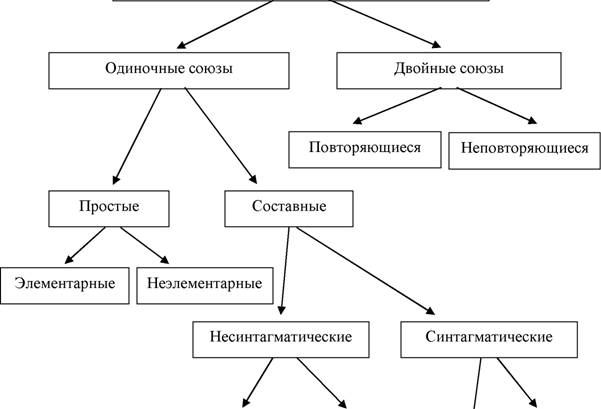 Одиночные союзы

Двойные союзы

Повторяющиеся

Неповторяющиеся

Простые

Составные

Элементарные

Неэлементарные

Несинтагматические

Синтагматические